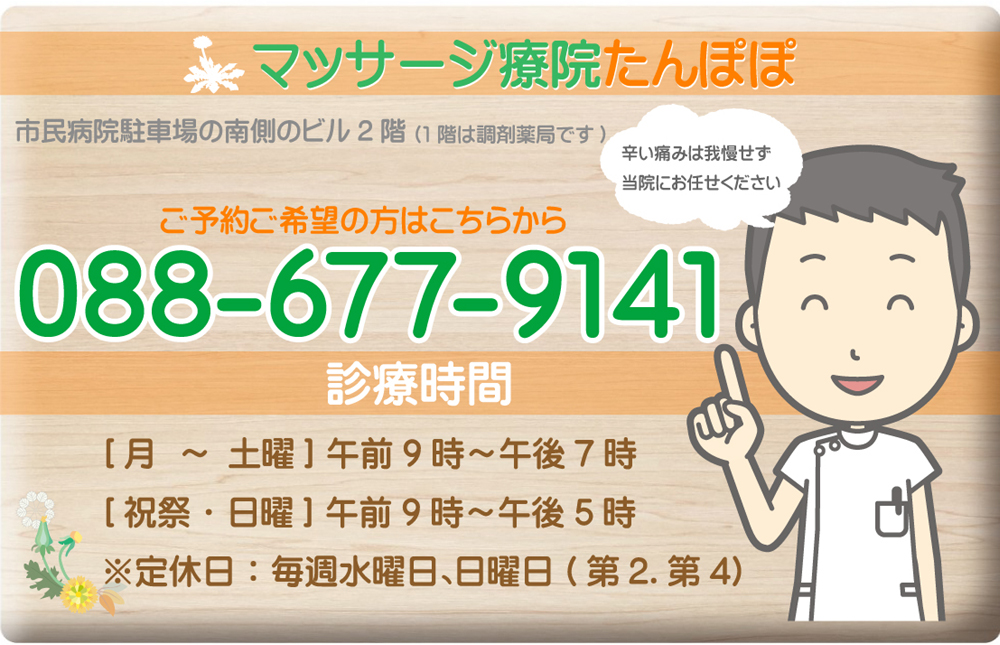 マッサージ療院たんぽぽ

市民病院駐車場の南側のビル２階（１階は調剤薬局です）

辛い痛みは我慢せず
当院にお任せください

ご予約ご希望の方はこちらから

088-677-9141

診療時間

［月　～　土曜］午前９時～午後７時

［祝祭・日曜］午前９時～午後５時

※定休日：毎週水曜日､日曜日（第２.第４）